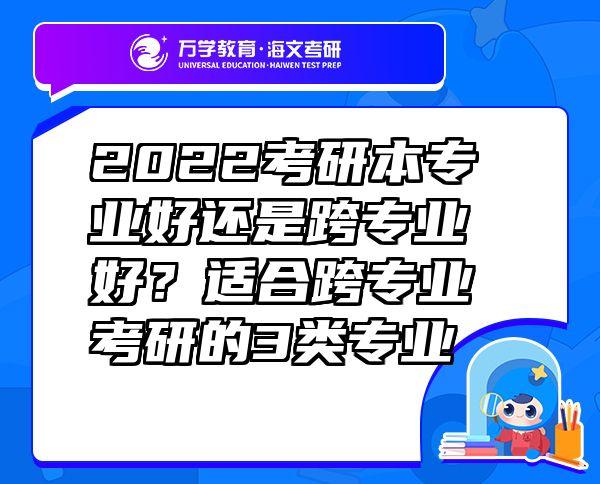 万学教育·海文考研
UNIVERSAL EDUCATION·HAIWEN TEST PREP

2022考研本专业好还是跨专业好？适合跨专业考研的3类专业